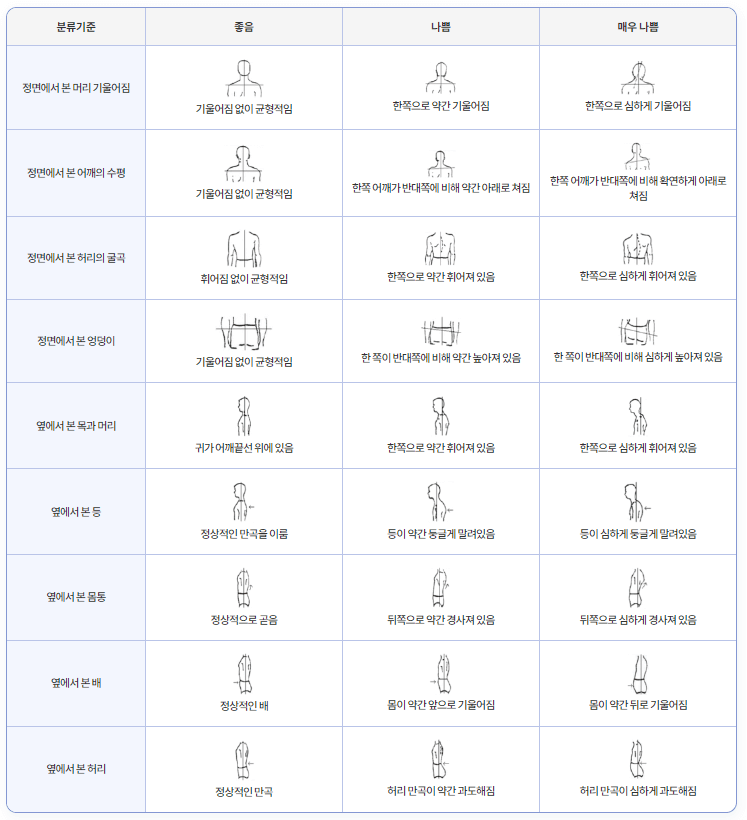 | 분류기준 | 좋음 | 나쁨 | 매우 나쁨 |
|---|---|---|---|
| 정면에서 본 머리 기울어짐 | 기울어짐 없이 균형적임 | 한쪽으로 약간 기울어짐 | 한쪽으로 심하게 기울어짐 |
| 정면에서 본 어깨의 수평 | 기울어짐 없이 균형적임 | 한쪽 어깨가 반대쪽에 비해 약간 아래로 쳐짐 | 한쪽 어깨가 반대쪽에 비해 확연하게 아래로 쳐짐 |
| 정면에서 본 허리의 굴곡 | 휘어짐 없이 균형적임 | 한쪽으로 약간 휘어져 있음 | 한쪽으로 심하게 휘어져 있음 |
| 정면에서 본 엉덩이 | 기울어짐 없이 균형적임 | 한 쪽이 반대쪽에 비해 약간 높아져 있음 | 한 쪽이 반대쪽에 비해 심하게 높아져 있음 |
| 옆에서 본 목과 머리 | 귀가 어깨끝선 위에 있음 | 한쪽으로 약간 휘어져 있음 | 한쪽으로 심하게 휘어져 있음 |
| 옆에서 본 등 | 정상적인 만곡을 이룸 | 등이 약간 둥글게 말려있음 | 등이 심하게 둥글게 말려있음 |
| 옆에서 본 몸통 | 정상적으로 곧음 | 뒤쪽으로 약간 경사져 있음 | 뒤쪽으로 심하게 경사져 있음 |
| 옆에서 본 배 | 정상적인 배 | 몸이 약간 앞으로 기울어짐 | 몸이 약간 뒤로 기울어짐 |
| 옆에서 본 허리 | 정상적인 만곡 | 허리 만곡이 약간 과도해짐 | 허리 만곡이 심하게 과도해짐 |